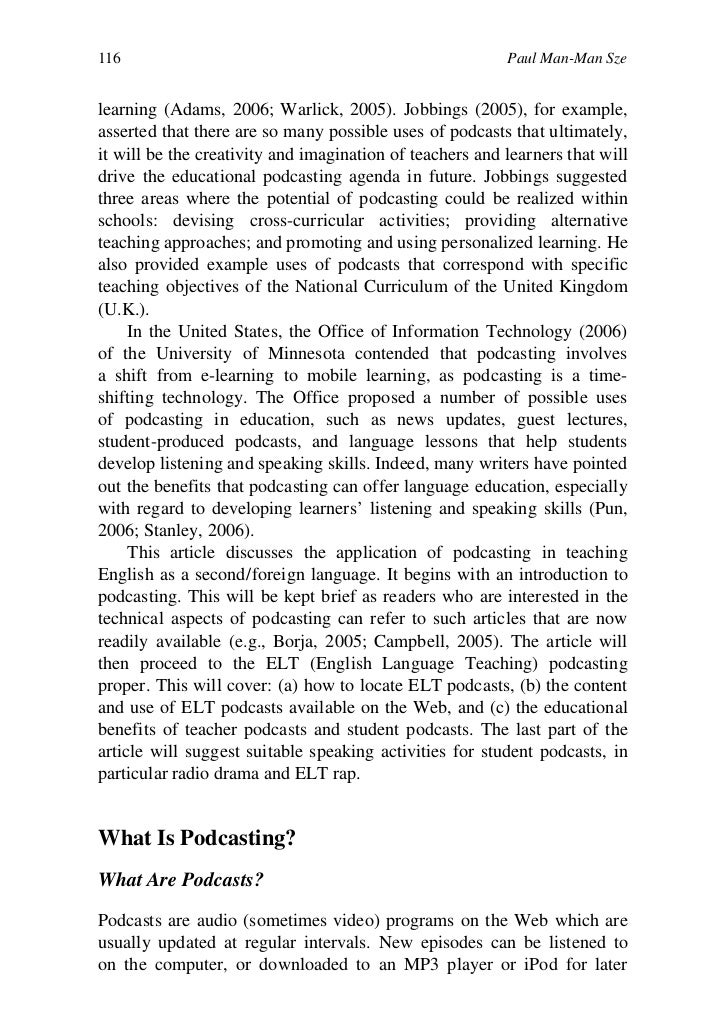 116 Paul Man-Man Sze

learning (Adams, 2006; Warlick, 2005). Jobbings (2005), for example, asserted that there are so many possible uses of podcasts that ultimately, it will be the creativity and imagination of teachers and learners that will drive the educational podcasting agenda in future. Jobbings suggested three areas where the potential of podcasting could be realized within schools: devising cross-curricular activities; providing alternative teaching approaches; and promoting and using personalized learning. He also provided example uses of podcasts that correspond with specific teaching objectives of the National Curriculum of the United Kingdom (U.K.).

In the United States, the Office of Information Technology (2006) of the University of Minnesota contended that podcasting involves a shift from e-learning to mobile learning, as podcasting is a time-shifting technology. The Office proposed a number of possible uses of podcasting in education, such as news updates, guest lectures, student-produced podcasts, and language lessons that help students develop listening and speaking skills. Indeed, many writers have pointed out the benefits that podcasting can offer language education, especially with regard to developing learners' listening and speaking skills (Pun, 2006; Stanley, 2006).

This article discusses the application of podcasting in teaching English as a second/foreign language. It begins with an introduction to podcasting. This will be kept brief as readers who are interested in the technical aspects of podcasting can refer to such articles that are now readily available (e.g., Borja, 2005; Campbell, 2005). The article will then proceed to the ELT (English Language Teaching) podcasting proper. This will cover: (a) how to locate ELT podcasts, (b) the content and use of ELT podcasts available on the Web, and (c) the educational benefits of teacher podcasts and student podcasts. The last part of the article will suggest suitable speaking activities for student podcasts, in particular radio drama and ELT rap.

What Is Podcasting?

What Are Podcasts?

Podcasts are audio (sometimes video) programs on the Web which are usually updated at regular intervals. New episodes can be listened to on the computer, or downloaded to an MP3 player or iPod for later